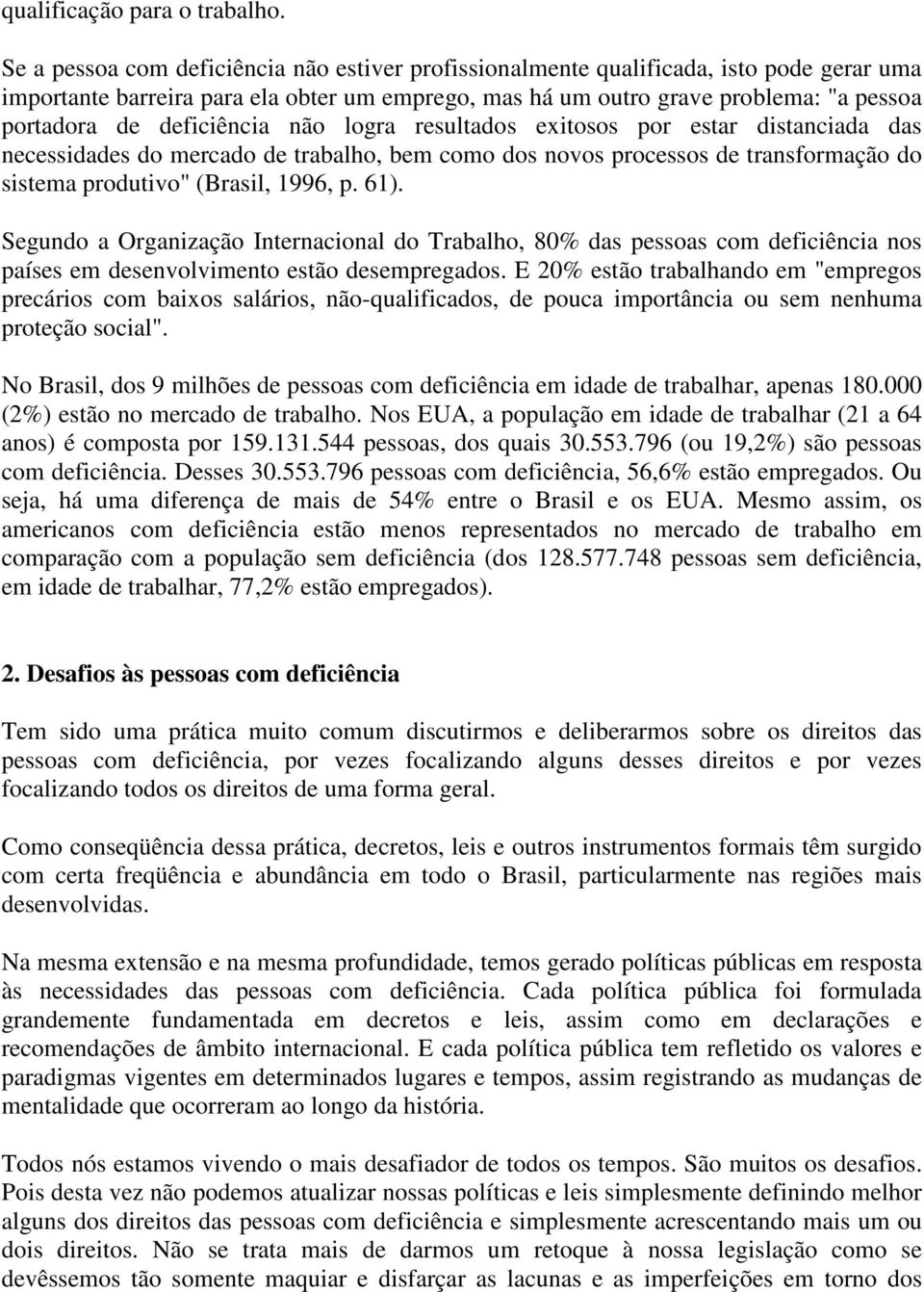 qualificação para o trabalho.

Se a pessoa com deficiência não estiver profissionalmente qualificada, isto pode gerar uma importante barreira para ela obter um emprego, mas há um outro grave problema: "a pessoa portadora de deficiência não logra resultados exitosos por estar distanciada das necessidades do mercado de trabalho, bem como dos novos processos de transformação do sistema produtivo" (Brasil, 1996, p. 61).

Segundo a Organização Internacional do Trabalho, 80% das pessoas com deficiência nos países em desenvolvimento estão desempregados. E 20% estão trabalhando em "empregos precários com baixos salários, não-qualificados, de pouca importância ou sem nenhuma proteção social".

No Brasil, dos 9 milhões de pessoas com deficiência em idade de trabalhar, apenas 180.000 (2%) estão no mercado de trabalho. Nos EUA, a população em idade de trabalhar (21 a 64 anos) é composta por 159.131.544 pessoas, dos quais 30.553.796 (ou 19,2%) são pessoas com deficiência. Desses 30.553.796 pessoas com deficiência, 56,6% estão empregados. Ou seja, há uma diferença de mais de 54% entre o Brasil e os EUA. Mesmo assim, os americanos com deficiência estão menos representados no mercado de trabalho em comparação com a população sem deficiência (dos 128.577.748 pessoas sem deficiência, em idade de trabalhar, 77,2% estão empregados).

2. Desafios às pessoas com deficiência

Tem sido uma prática muito comum discutirmos e deliberarmos sobre os direitos das pessoas com deficiência, por vezes focalizando alguns desses direitos e por vezes focalizando todos os direitos de uma forma geral.

Como conseqüência dessa prática, decretos, leis e outros instrumentos formais têm surgido com certa freqüência e abundância em todo o Brasil, particularmente nas regiões mais desenvolvidas.

Na mesma extensão e na mesma profundidade, temos gerado políticas públicas em resposta às necessidades das pessoas com deficiência. Cada política pública foi formulada grandemente fundamentada em decretos e leis, assim como em declarações e recomendações de âmbito internacional. E cada política pública tem refletido os valores e paradigmas vigentes em determinados lugares e tempos, assim registrando as mudanças de mentalidade que ocorreram ao longo da história.

Todos nós estamos vivendo o mais desafiador de todos os tempos. São muitos os desafios. Pois desta vez não podemos atualizar nossas políticas e leis simplesmente definindo melhor alguns dos direitos das pessoas com deficiência e simplesmente acrescentando mais um ou dois direitos. Não se trata mais de darmos um retoque à nossa legislação como se devêssemos tão somente maquiar e disfarçar as lacunas e as imperfeições em torno dos